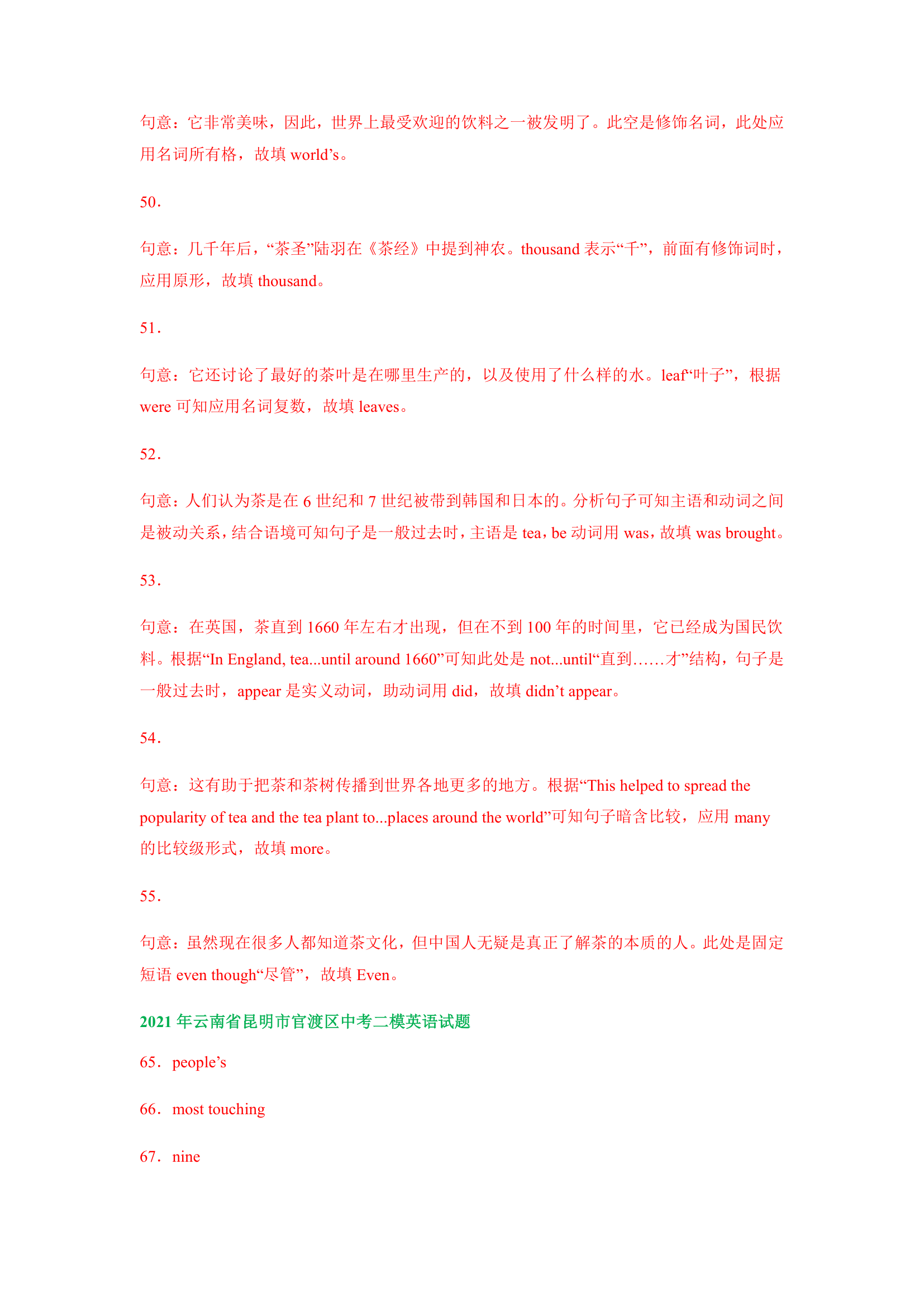 句意：它非常美味，因此，世界上最受欢迎的饮料之一被发明了。此空是修饰名词，此处应用名词所有格，故填 world’s。

50．

句意：几千年后，“茶圣”陆羽在《茶经》中提到神农。thousand 表示“千”，前面有修饰词时，应用原形，故填 thousand。

51．

句意：它还讨论了最好的茶叶是在哪里生产的，以及使用了什么样的水。leaf“叶子”，根据 were 可知应用名词复数，故填 leaves。

52．

句意：人们认为茶是在 6 世纪和 7 世纪被带到韩国和日本的。分析句子可知主语和动词之间是被动关系，结合语境可知句子是一般过去时，主语是 tea，be 动词用 was，故填 was brought。

53．

句意：在英国，茶直到 1660 年左右才出现，但在不到 100 年的时间里，它已经成为国民饮料。根据“In England, tea...until around 1660”可知此处是 not...until“直到……才”结构，句子是一般过去时，appear 是实义动词，助动词用 did，故填 didn’t appear。

54．

句意：这有助于把茶和茶树传播到世界各地更多的地方。根据“This helped to spread the popularity of tea and the tea plant to...places around the world”可知句子暗含比较，应用 many 的比较级形式，故填 more。

55．

句意：虽然现在很多人都知道茶文化，但中国人无疑是真正了解茶的本质的人。此处是固定短语 even though“尽管”，故填 Even。

2021 年云南省昆明市官渡区中考二模英语试题

65．people’s

66．most touching

67．nine